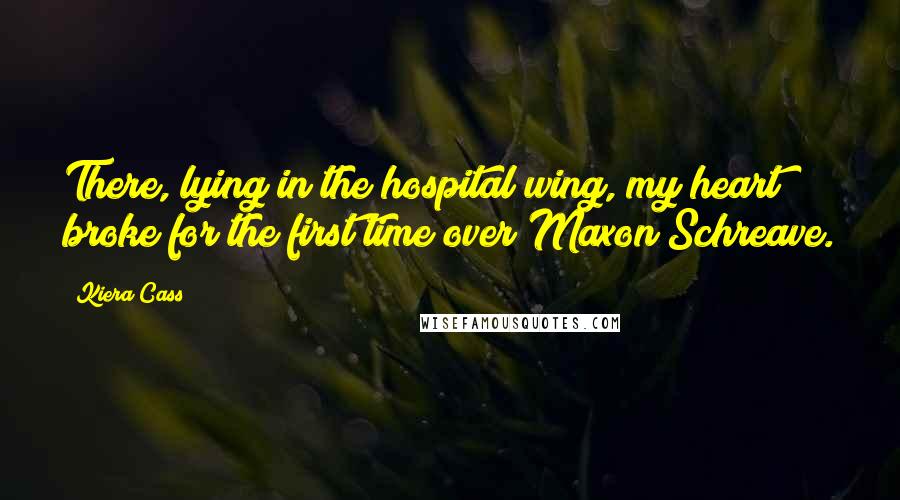 There, lying in the hospital wing, my heart broke for the first time over Maxon Schreave.

Kiera Cass

WISEFAMOUSQUOTES.COM